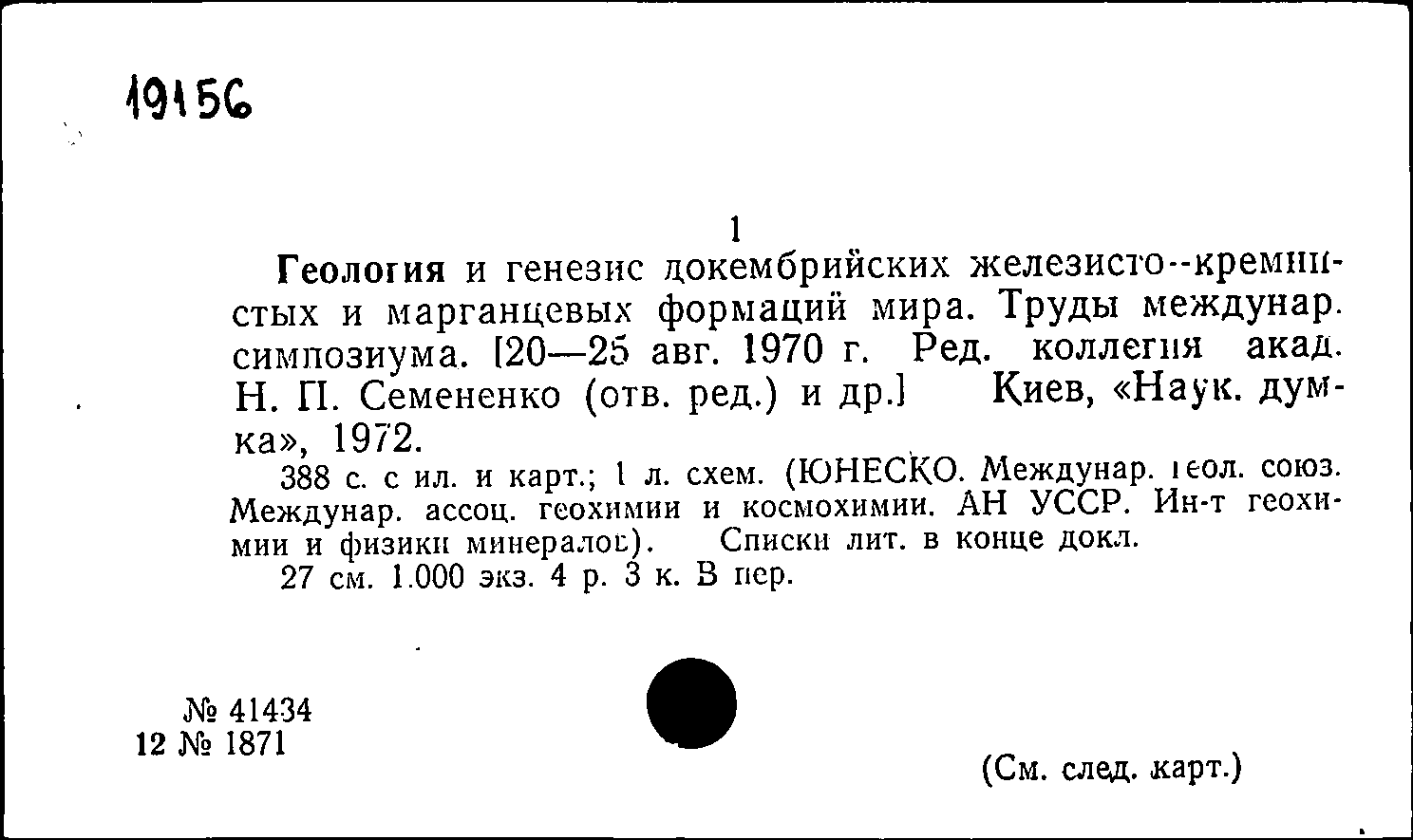 19156

1

Геология и генезис докембрийских железисто-кремнистых и марганцевых формаций мира. Труды междунар. симпозиума. [20—25 авг. 1970 г. Ред. коллегия акад. Н. П. Семененко (отв. ред.) и др.] Киев, «Наук. думка», 1972.

388 с. с ил. и карт.; 1 л. схем. (ЮНЕСКО. Междунар. геол. союз. Междунар. ассоц. геохимии и космохимии. АН УССР. Ин-т геохимии и физики минералов). Списки лит. в конце докл.

27 см. 1.000 экз. 4 р. 3 к. В пер.

№ 41434
12 № 1871

(См. след. карт.)